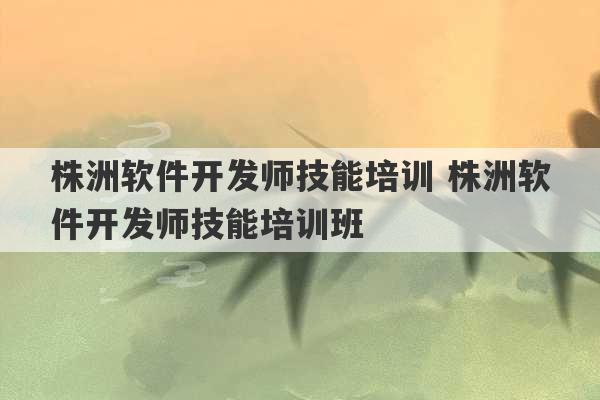 株洲软件开发师技能培训 株洲软件开发师技能培训班